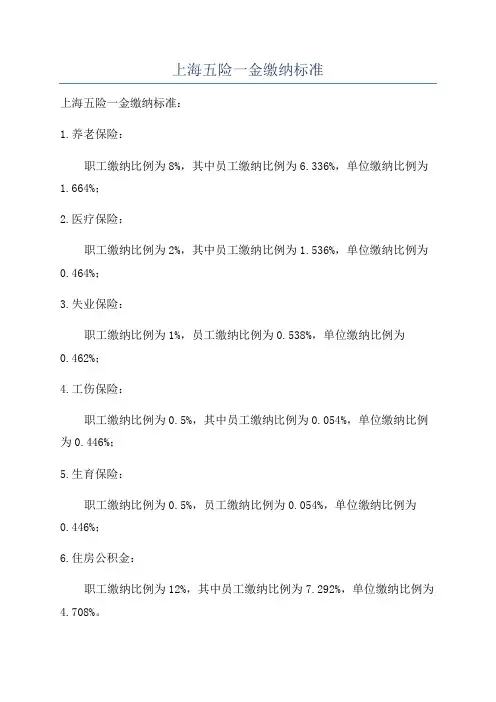 上海五险一金缴纳标准

上海五险一金缴纳标准：

1.养老保险：

职工缴纳比例为8%，其中员工缴纳比例为6.336%，单位缴纳比例为1.664%；

2.医疗保险：

职工缴纳比例为2%，其中员工缴纳比例为1.536%，单位缴纳比例为0.464%；

3.失业保险：

职工缴纳比例为1%，员工缴纳比例为0.538%，单位缴纳比例为0.462%；

4.工伤保险：

职工缴纳比例为0.5%，其中员工缴纳比例为0.054%，单位缴纳比例为0.446%；

5.生育保险：

职工缴纳比例为0.5%，员工缴纳比例为0.054%，单位缴纳比例为0.446%；

6.住房公积金：

职工缴纳比例为12%，其中员工缴纳比例为7.292%，单位缴纳比例为4.708%。